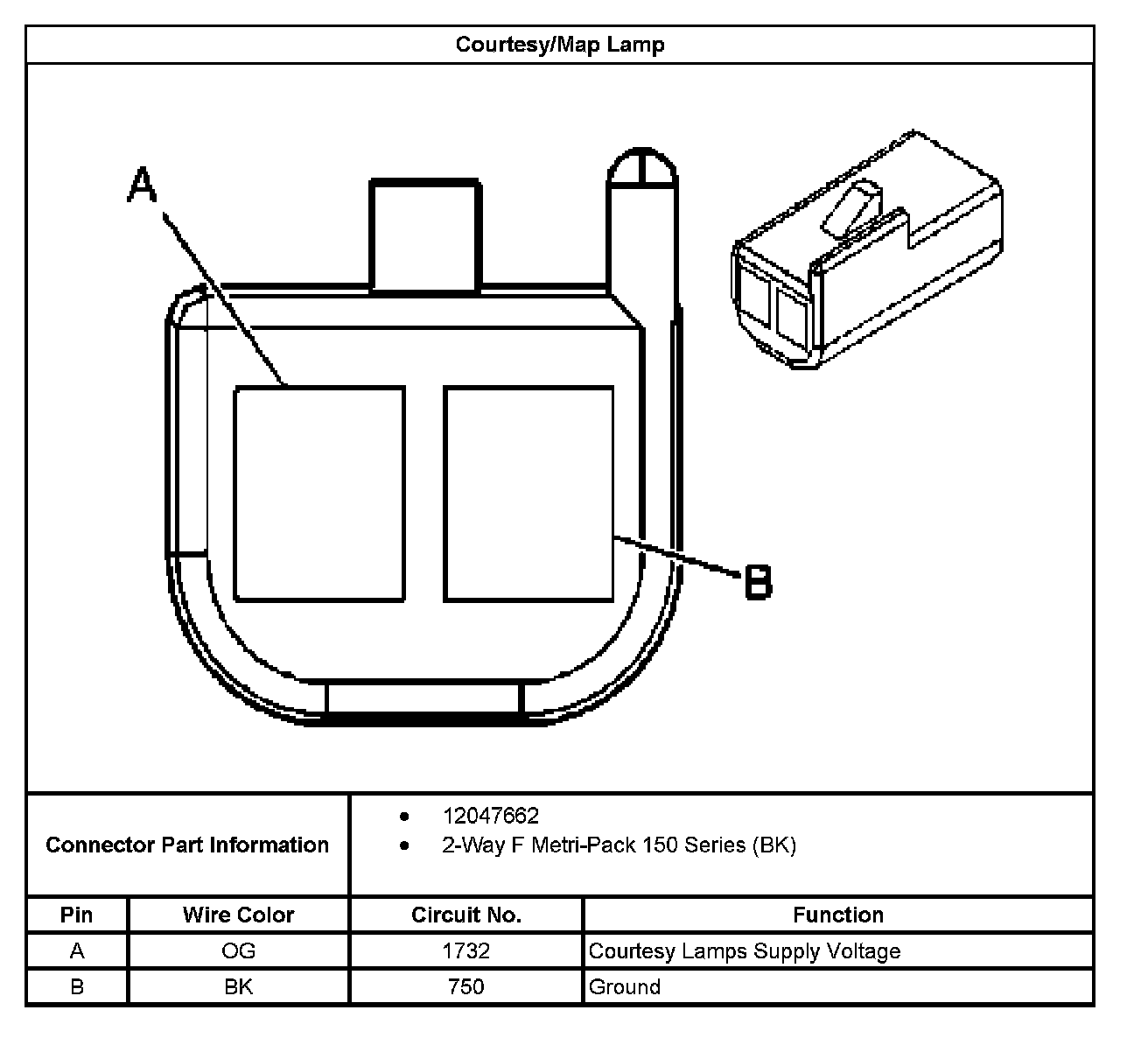 Courtesy/Map Lamp

A

B

Connector Part Information

- 12047662
- 2-Way F Metri-Pack 150 Series (BK)

| Pin | Wire Color | Circuit No. | Function |
|---|---|---|---|
| A | OG | 1732 | Courtesy Lamps Supply Voltage |
| B | BK | 750 | Ground |